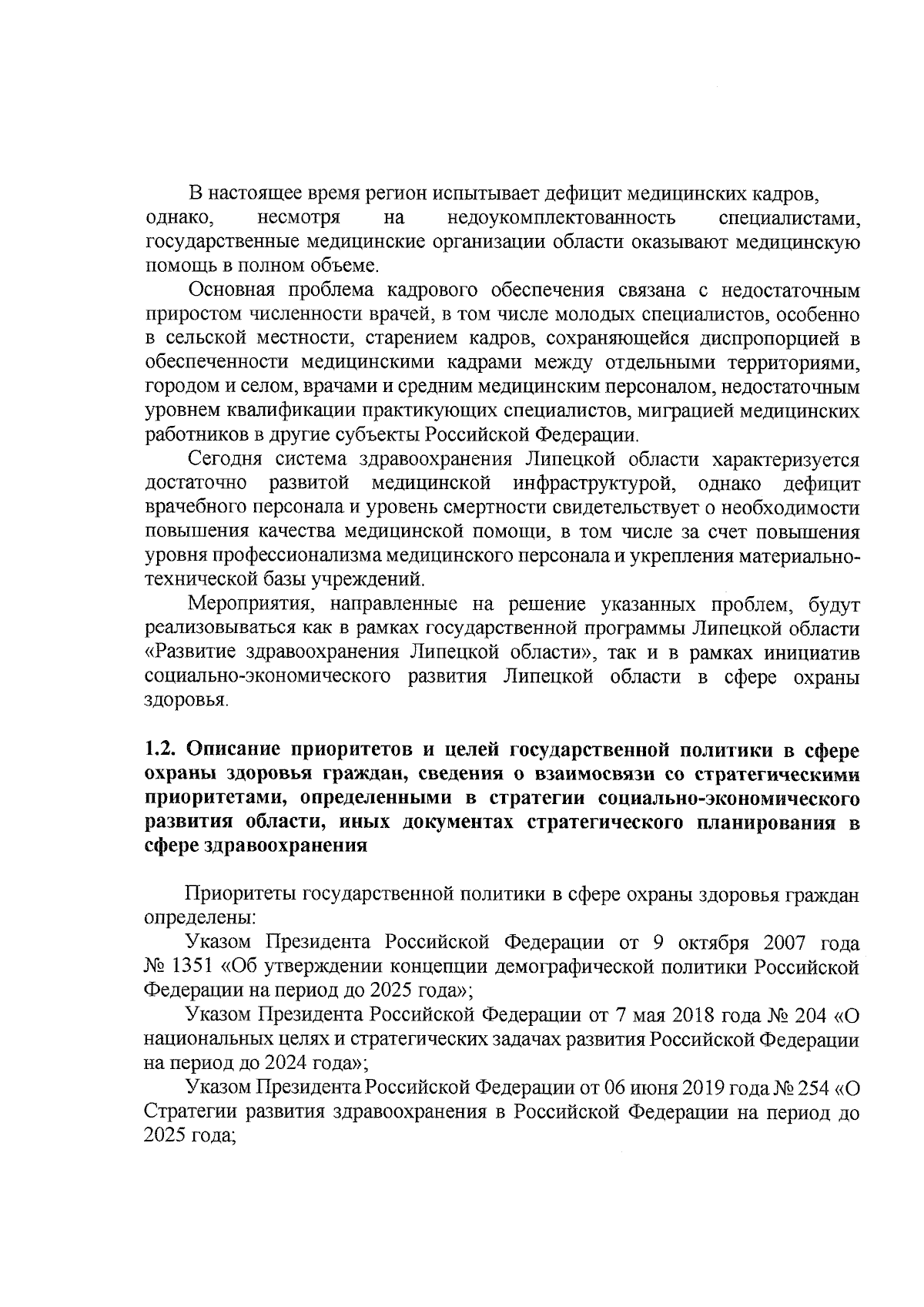 В настоящее время регион испытывает дефицит медицинских кадров, однако, несмотря на недоукомплектованность специалистами, государственные медицинские организации области оказывают медицинскую помощь в полном объеме.

Основная проблема кадрового обеспечения связана с недостаточным приростом численности врачей, в том числе молодых специалистов, особенно в сельской местности, старением кадров, сохраняющейся диспропорцией в обеспеченности медицинскими кадрами между отдельными территориями, городом и селом, врачами и средним медицинским персоналом, недостаточным уровнем квалификации практикующих специалистов, миграцией медицинских работников в другие субъекты Российской Федерации.

Сегодня система здравоохранения Липецкой области характеризуется достаточно развитой медицинской инфраструктурой, однако дефицит врачебного персонала и уровень смертности свидетельствует о необходимости повышения качества медицинской помощи, в том числе за счет повышения уровня профессионализма медицинского персонала и укрепления материально-технической базы учреждений.

Мероприятия, направленные на решение указанных проблем, будут реализовываться как в рамках государственной программы Липецкой области «Развитие здравоохранения Липецкой области», так и в рамках инициатив социально-экономического развития Липецкой области в сфере охраны здоровья.

1.2. Описание приоритетов и целей государственной политики в сфере охраны здоровья граждан, сведения о взаимосвязи со стратегическими приоритетами, определенными в стратегии социально-экономического развития области, иных документах стратегического планирования в сфере здравоохранения

Приоритеты государственной политики в сфере охраны здоровья граждан определены:

Указом Президента Российской Федерации от 9 октября 2007 года № 1351 «Об утверждении концепции демографической политики Российской Федерации на период до 2025 года»;

Указом Президента Российской Федерации от 7 мая 2018 года № 204 «О национальных целях и стратегических задачах развития Российской Федерации на период до 2024 года»;

Указом Президента Российской Федерации от 06 июня 2019 года № 254 «О Стратегии развития здравоохранения в Российской Федерации на период до 2025 года;